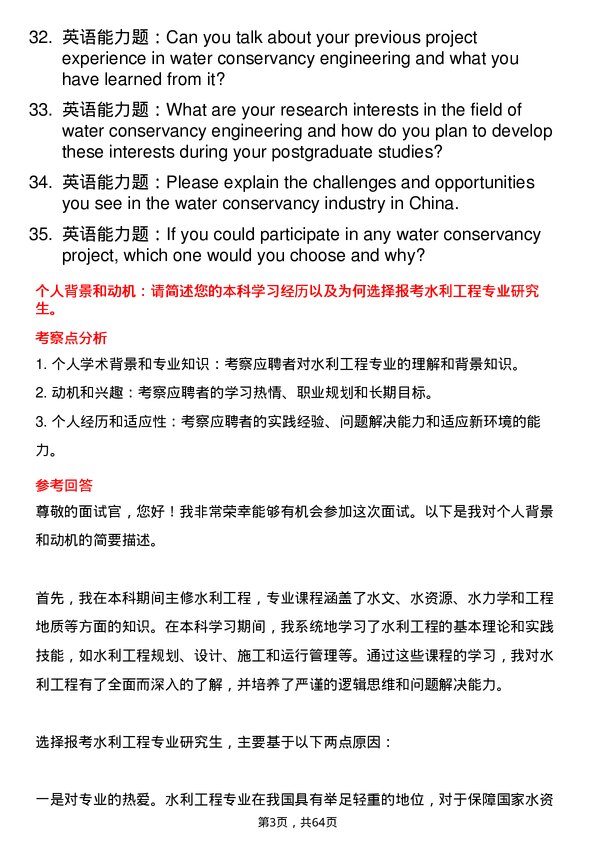 32. 英语能力题：Can you talk about your previous project experience in water conservancy engineering and what you have learned from it?

33. 英语能力题：What are your research interests in the field of water conservancy engineering and how do you plan to develop these interests during your postgraduate studies?

34. 英语能力题：Please explain the challenges and opportunities you see in the water conservancy industry in China.

35. 英语能力题：If you could participate in any water conservancy project, which one would you choose and why?

个人背景和动机：请简述您的本科学习经历以及为何选择报考水利工程专业研究生。

考察点分析

1. 个人学术背景和专业知识：考察应聘者对水利工程专业的理解和背景知识。

2. 动机和兴趣：考察应聘者的学习热情、职业规划和长期目标。

3. 个人经历和适应性：考察应聘者的实践经验、问题解决能力和适应新环境的能力。

参考回答

尊敬的面试官，您好！我非常荣幸能够有机会参加这次面试。以下是我对个人背景和动机的简要描述。

首先，我在本科期间主修水利工程，专业课程涵盖了水文、水资源、水力学和工程地质等方面的知识。在本科学习期间，我系统地学习了水利工程的基本理论和实践技能，如水利工程规划、设计、施工和运行管理等。通过这些课程的学习，我对水利工程有了全面而深入的了解，并培养了严谨的逻辑思维和问题解决能力。

选择报考水利工程专业研究生，主要基于以下两点原因：

一是对专业的热爱。水利工程专业在我国具有举足轻重的地位，对于保障国家水资

第3页，共64页